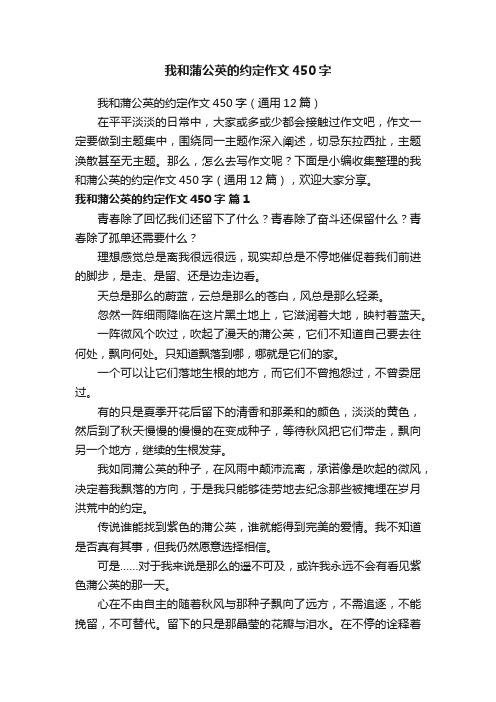 我和蒲公英的约定作文450字

我和蒲公英的约定作文450字（通用12篇）

在平平淡淡的日常中，大家或多或少都会接触过作文吧，作文一定要做到主题集中，围绕同一主题作深入阐述，切忌东拉西扯，主题涣散甚至无主题。那么，怎么去写作文呢？下面是小编收集整理的我和蒲公英的约定作文450字（通用12篇），欢迎大家分享。

我和蒲公英的约定作文450字 篇1

青春除了回忆我们还留下了什么？青春除了奋斗还保留什么？青春除了孤单还需要什么？

理想感觉总是离我很远很远，现实却总是不停地催促着我们前进的脚步，是走、是留、还是边走边看。

天总是那么的蔚蓝，云总是那么的苍白，风总是那么轻柔。

忽然一阵细雨降临在这片黑土地上，它滋润着大地，映衬着蓝天。

一阵微风个吹过，吹起了漫天的蒲公英，它们不知道自己要去往何处，飘向何处。只知道飘落到哪，哪就是它们的家。

一个可以让它们落地生根的地方，而它们不曾抱怨过，不曾委屈过。

有的只是夏季开花后留下的清香和那柔和的颜色，淡淡的黄色，然后到了秋天慢慢的慢慢的在变成种子，等待秋风把它们带走，飘向另一个地方，继续的生根发芽。

我如同蒲公英的种子，在风雨中颠沛流离，承诺像是吹起的微风，决定着我飘落的方向，于是我只能够徒劳地去纪念那些被掩埋在岁月洪荒中的约定。

传说谁能找到紫色的蒲公英，谁就能得到完美的爱情。我不知道是否真有其事，但我仍然愿意选择相信。

可是……对于我来说是那么的遥不可及，或许我永远不会有看见紫色蒲公英的那一天。

心在不由自主的随着秋风与那种子飘向了远方，不需追逐，不能挽留，不可替代。留下的只是那晶莹的花瓣与泪水。在不停的诠释着